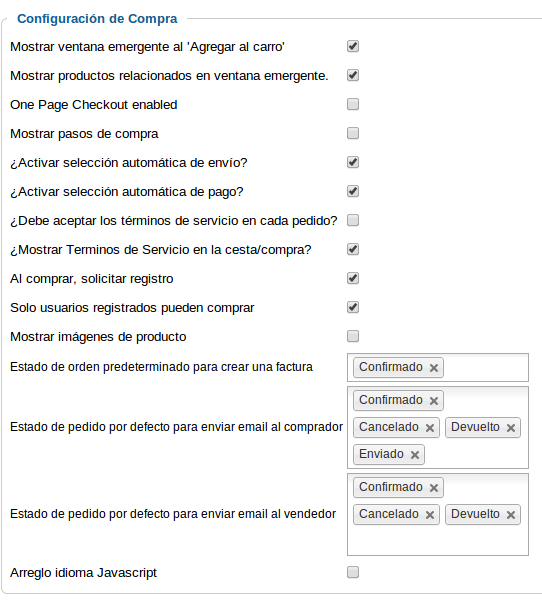 Configuración de Compra

Mostrar ventana emergente al 'Agregar al carro'

Mostrar productos relacionados en ventana emergente.

One Page Checkout enabled

Mostrar pasos de compra

¿Activar selección automática de envío?

¿Activar selección automática de pago?

¿Debe aceptar los términos de servicio en cada pedido?

¿Mostrar Terminos de Servicio en la cesta/compra?

Al comprar, solicitar registro

Solo usuarios registrados pueden comprar

Mostrar imágenes de producto

Estado de orden predeterminado para crear una factura
Confirmado ×

Estado de pedido por defecto para enviar email al comprador
Confirmado × Cancelado × Devuelto × Enviado ×

Estado de pedido por defecto para enviar email al vendedor
Confirmado × Cancelado × Devuelto ×

Arreglo idioma Javascript